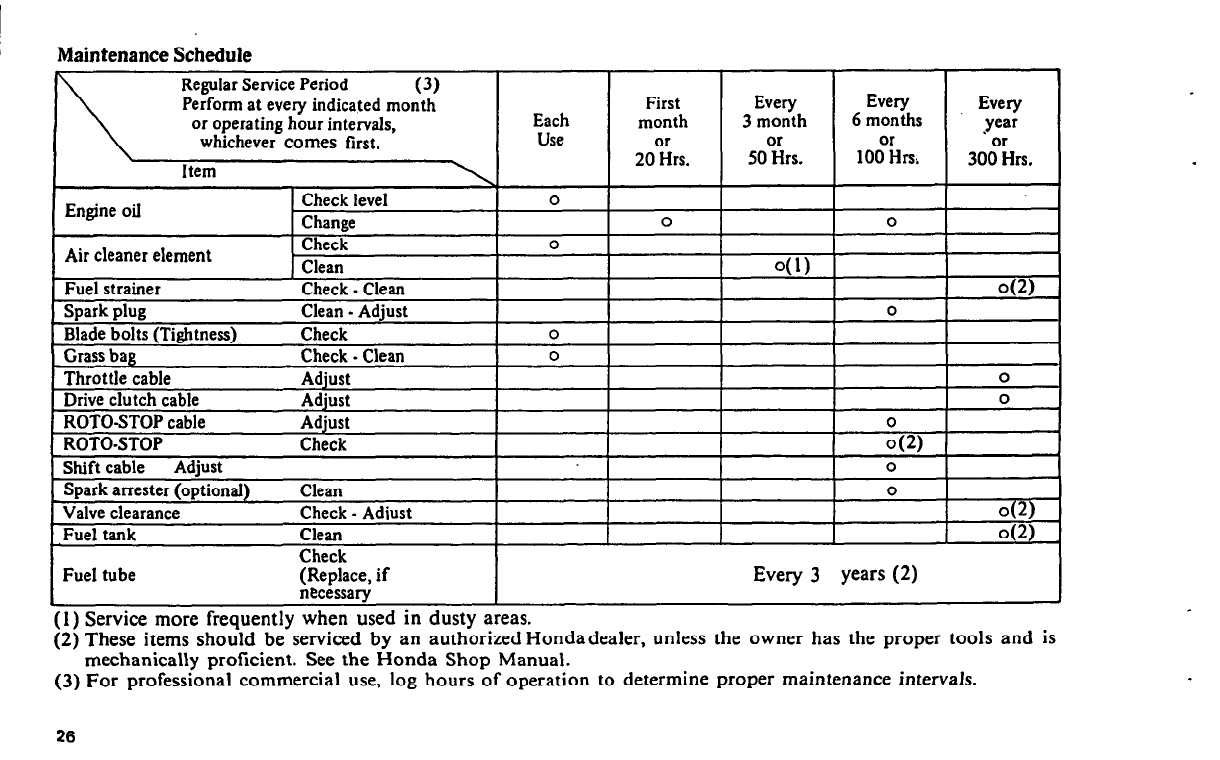 Maintenance Schedule

| Regular Service Period (3) Perform at every indicated month or operating hour intervals, whichever comes first. Item | | Each Use | First month or 20 Hrs. | Every 3 month or 50 Hrs. | Every 6 months or 100 Hrs. | Every year or 300 Hrs. |
|---|---|---|---|---|---|---|
| Engine oil | Check level | o | | | | |
| | Change | | o | | o | |
| Air cleaner element | Check | o | | | | |
| | Clean | | | o(1) | | |
| Fuel strainer | Check - Clean | | | | | o(2) |
| Spark plug | Clean - Adjust | | | | o | |
| Blade bolts (Tightness) | Check | o | | | | |
| Grass bag | Check - Clean | o | | | | |
| Throttle cable | Adjust | | | | | o |
| Drive clutch cable | Adjust | | | | | o |
| ROTO-STOP cable | Adjust | | | | o | |
| ROTO-STOP | Check | | | | o(2) | |
| Shift cable Adjust | | | | | o | |
| Spark arrester (optional) | Clean | | | | o | |
| Valve clearance | Check - Adjust | | | | | o(2) |
| Fuel tank | Clean | | | | | o(2) |
| Fuel tube | Check (Replace, if necessary | Every 3 years (2) | | | | |

(1) Service more frequently when used in dusty areas.
(2) These items should be serviced by an authorized Honda dealer, unless the owner has the proper tools and is mechanically proficient. See the Honda Shop Manual.
(3) For professional commercial use, log hours of operation to determine proper maintenance intervals.

26